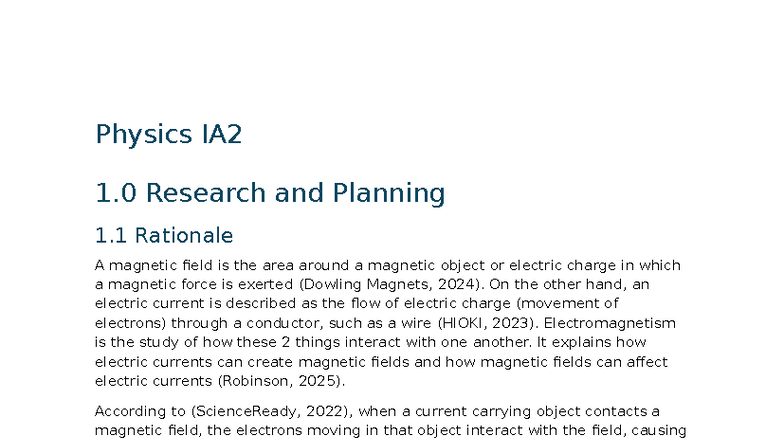 Physics IA2

1.0 Research and Planning

1.1 Rationale

A magnetic field is the area around a magnetic object or electric charge in which a magnetic force is exerted (Dowling Magnets, 2024). On the other hand, an electric current is described as the flow of electric charge (movement of electrons) through a conductor, such as a wire (HIOKI, 2023). Electromagnetism is the study of how these 2 things interact with one another. It explains how electric currents can create magnetic fields and how magnetic fields can affect electric currents (Robinson, 2025).

According to (ScienceReady, 2022), when a current carrying object contacts a magnetic field, the electrons moving in that object interact with the field, causing